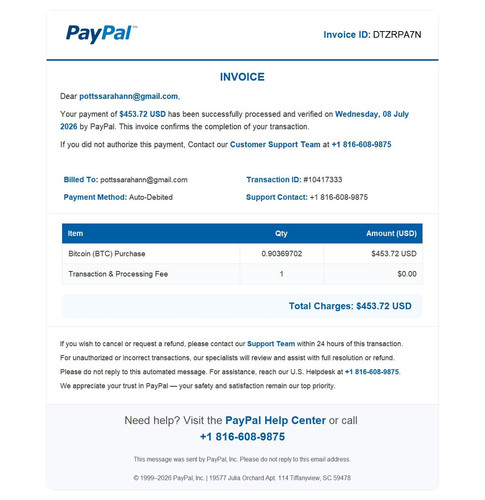 PayPal™

Invoice ID: DTZRPA7N

INVOICE

Dear pottssarahann@gmail.com,

Your payment of $453.72 USD has been successfully processed and verified on Wednesday, 08 July 2026 by PayPal. This invoice confirms the completion of your transaction.

If you did not authorize this payment, Contact our Customer Support Team at +1 816-608-9875

Billed To: pottssarahann@gmail.com

Payment Method: Auto-Debited

Transaction ID: #10417333

Support Contact: +1 816-608-9875

| Item | Qty | Amount (USD) |
|---|---|---|
| Bitcoin (BTC) Purchase | 0.90369702 | $453.72 USD |
| Transaction & Processing Fee | 1 | $0.00 |

Total Charges: $453.72 USD

If you wish to cancel or request a refund, please contact our Support Team within 24 hours of this transaction.

For unauthorized or incorrect transactions, our specialists will review and assist with full resolution or refund.

Please do not reply to this automated message. For assistance, reach our U.S. Helpdesk at +1 816-608-9875.

We appreciate your trust in PayPal — your safety and satisfaction remain our top priority.

Need help? Visit the PayPal Help Center or call
+1 816-608-9875

This message was sent by PayPal, Inc. Please do not reply to this email address.

© 1999–2026 PayPal, Inc. | 19577 Julia Orchard Apt. 114 Tiffanyview, SC 59478